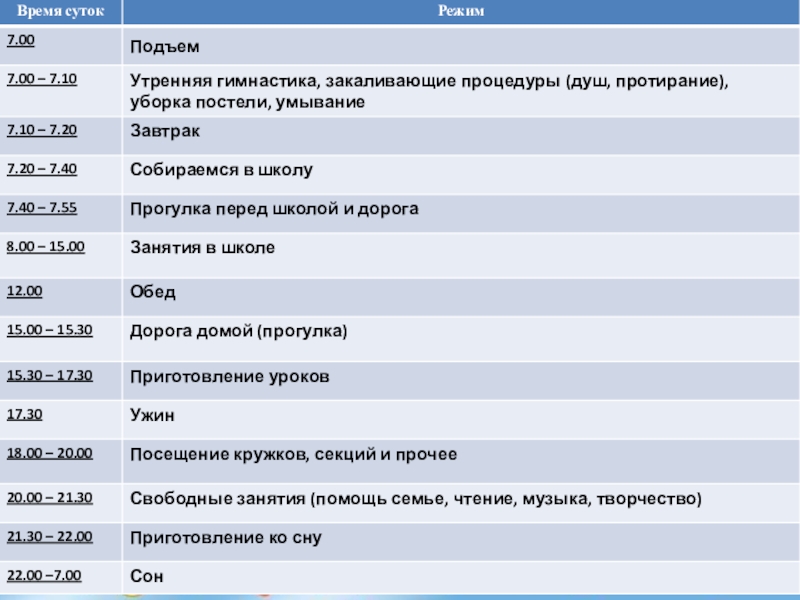 | Время суток | Режим |
|---|---|
| 7.00 | Подъем |
| 7.00 – 7.10 | Утренняя гимнастика, закаливающие процедуры (душ, протирание), уборка постели, умывание |
| 7.10 – 7.20 | Завтрак |
| 7.20 – 7.40 | Собираемся в школу |
| 7.40 – 7.55 | Прогулка перед школой и дорога |
| 8.00 – 15.00 | Занятия в школе |
| 12.00 | Обед |
| 15.00 – 15.30 | Дорога домой (прогулка) |
| 15.30 – 17.30 | Приготовление уроков |
| 17.30 | Ужин |
| 18.00 – 20.00 | Посещение кружков, секций и прочее |
| 20.00 – 21.30 | Свободные занятия (помощь семье, чтение, музыка, творчество) |
| 21.30 – 22.00 | Приготовление ко сну |
| 22.00 –7.00 | Сон |